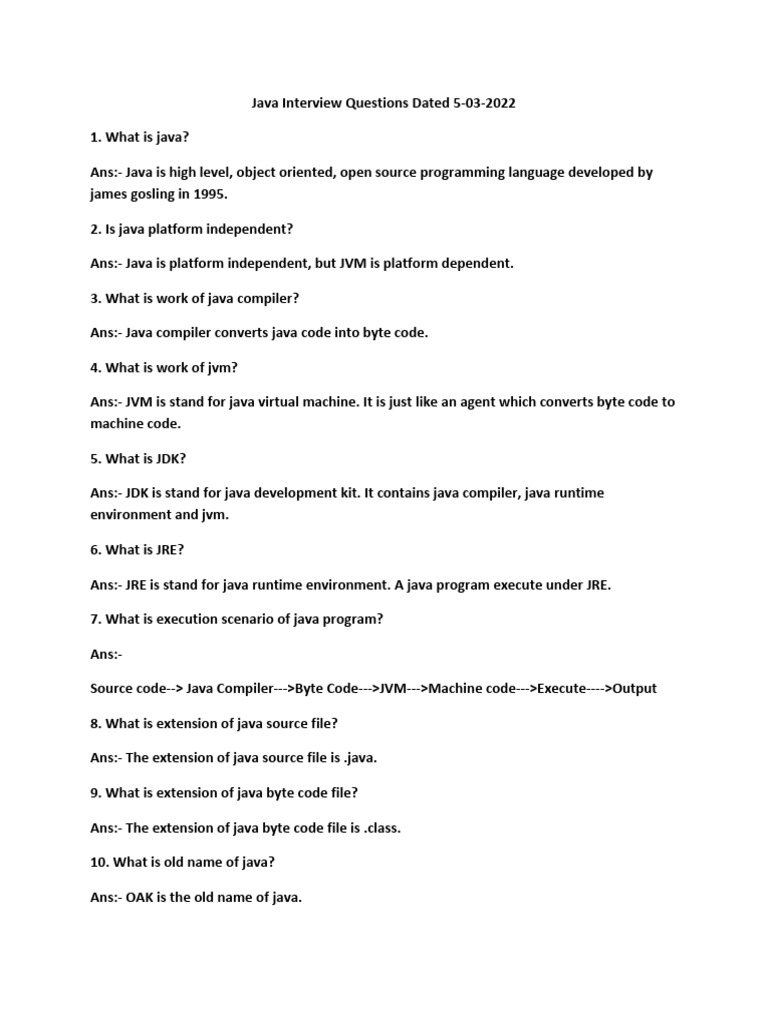 Java Interview Questions Dated 5-03-2022

1. What is java?

Ans:- Java is high level, object oriented, open source programming language developed by james gosling in 1995.

2. Is java platform independent?

Ans:- Java is platform independent, but JVM is platform dependent.

3. What is work of java compiler?

Ans:- Java compiler converts java code into byte code.

4. What is work of jvm?

Ans:- JVM is stand for java virtual machine. It is just like an agent which converts byte code to machine code.

5. What is JDK?

Ans:- JDK is stand for java development kit. It contains java compiler, java runtime environment and jvm.

6. What is JRE?

Ans:- JRE is stand for java runtime environment. A java program execute under JRE.

7. What is execution scenario of java program?

Ans:-

Source code--> Java Compiler--->Byte Code--->JVM--->Machine code--->Execute---->Output

8. What is extension of java source file?

Ans:- The extension of java source file is .java.

9. What is extension of java byte code file?

Ans:- The extension of java byte code file is .class.

10. What is old name of java?

Ans:- OAK is the old name of java.